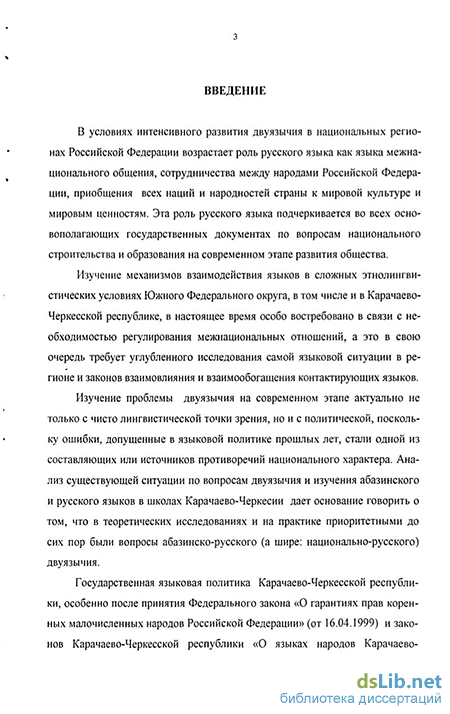 3

ВВЕДЕНИЕ

В условиях интенсивного развития двуязычия в национальных регионах Российской Федерации возрастает роль русского языка как языка межнационального общения, сотрудничества между народами Российской Федерации, приобщения всех наций и народностей страны к мировой культуре и мировым ценностям. Эта роль русского языка подчеркивается во всех основополагающих государственных документах по вопросам национального строительства и образования на современном этапе развития общества.

Изучение механизмов взаимодействия языков в сложных этнолингвистических условиях Южного Федерального округа, в том числе и в Карачаево-Черкесской республике, в настоящее время особо востребовано в связи с необходимостью регулирования межнациональных отношений, а это в свою очередь требует углубленного исследования самой языковой ситуации в регионе и законов взаимовлияния и взаимообогащения контактирующих языков.

Изучение проблемы двуязычия на современном этапе актуально не только с чисто лингвистической точки зрения, но и с политической, поскольку ошибки, допущенные в языковой политике прошлых лет, стали одной из составляющих или источников противоречий национального характера. Анализ существующей ситуации по вопросам двуязычия и изучения абазинского и русского языков в школах Карачаево-Черкесии дает основание говорить о том, что в теоретических исследованиях и на практике приоритетными до сих пор были вопросы абазинско-русского (а шире: национально-русского) двуязычия.

Государственная языковая политика Карачаево-Черкесской республики, особенно после принятия Федерального закона «О гарантиях прав коренных малочисленных народов Российской Федерации» (от 16.04.1999) и законов Карачаево-Черкесской республики «О языках народов Карачаево-

dsLib.net
библиотека диссертаций